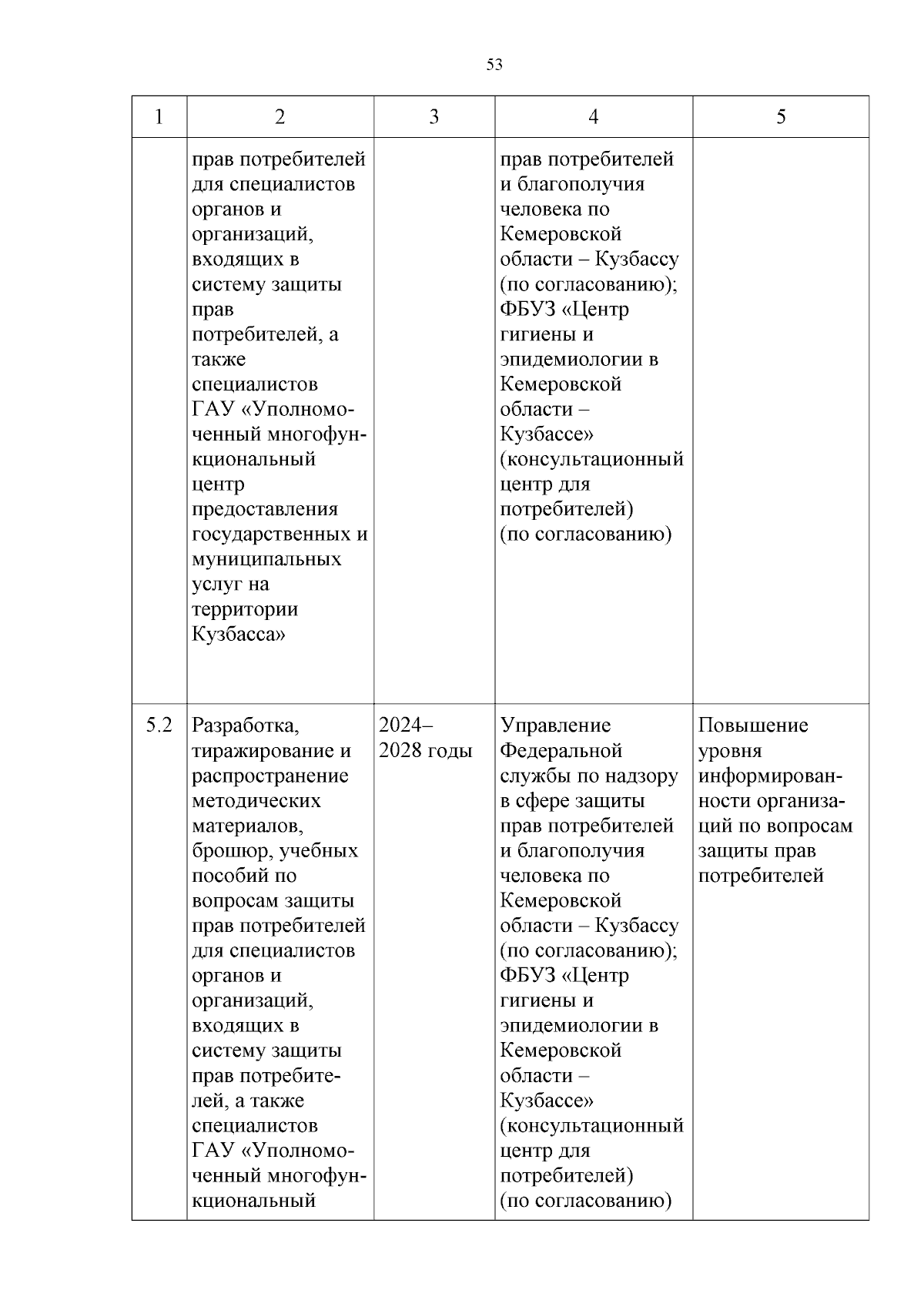 53

| 1 | 2 | 3 | 4 | 5 |
|---|---|---|---|---|
| | прав потребителей для специалистов органов и организаций, входящих в систему защиты прав потребителей, а также специалистов ГАУ «Уполномоченный многофункциональный центр предоставления государственных и муниципальных услуг на территории Кузбасса» | | прав потребителей и благополучия человека по Кемеровской области – Кузбассу (по согласованию); ФБУЗ «Центр гигиены и эпидемиологии в Кемеровской области – Кузбассе» (консультационный центр для потребителей) (по согласованию) | |
| 5.2 | Разработка, тиражирование и распространение методических материалов, брошюр, учебных пособий по вопросам защиты прав потребителей для специалистов органов и организаций, входящих в систему защиты прав потребителей, а также специалистов ГАУ «Уполномоченный многофункциональный | 2024–2028 годы | Управление Федеральной службы по надзору в сфере защиты прав потребителей и благополучия человека по Кемеровской области – Кузбассу (по согласованию); ФБУЗ «Центр гигиены и эпидемиологии в Кемеровской области – Кузбассе» (консультационный центр для потребителей) (по согласованию) | Повышение уровня информированности организаций по вопросам защиты прав потребителей |